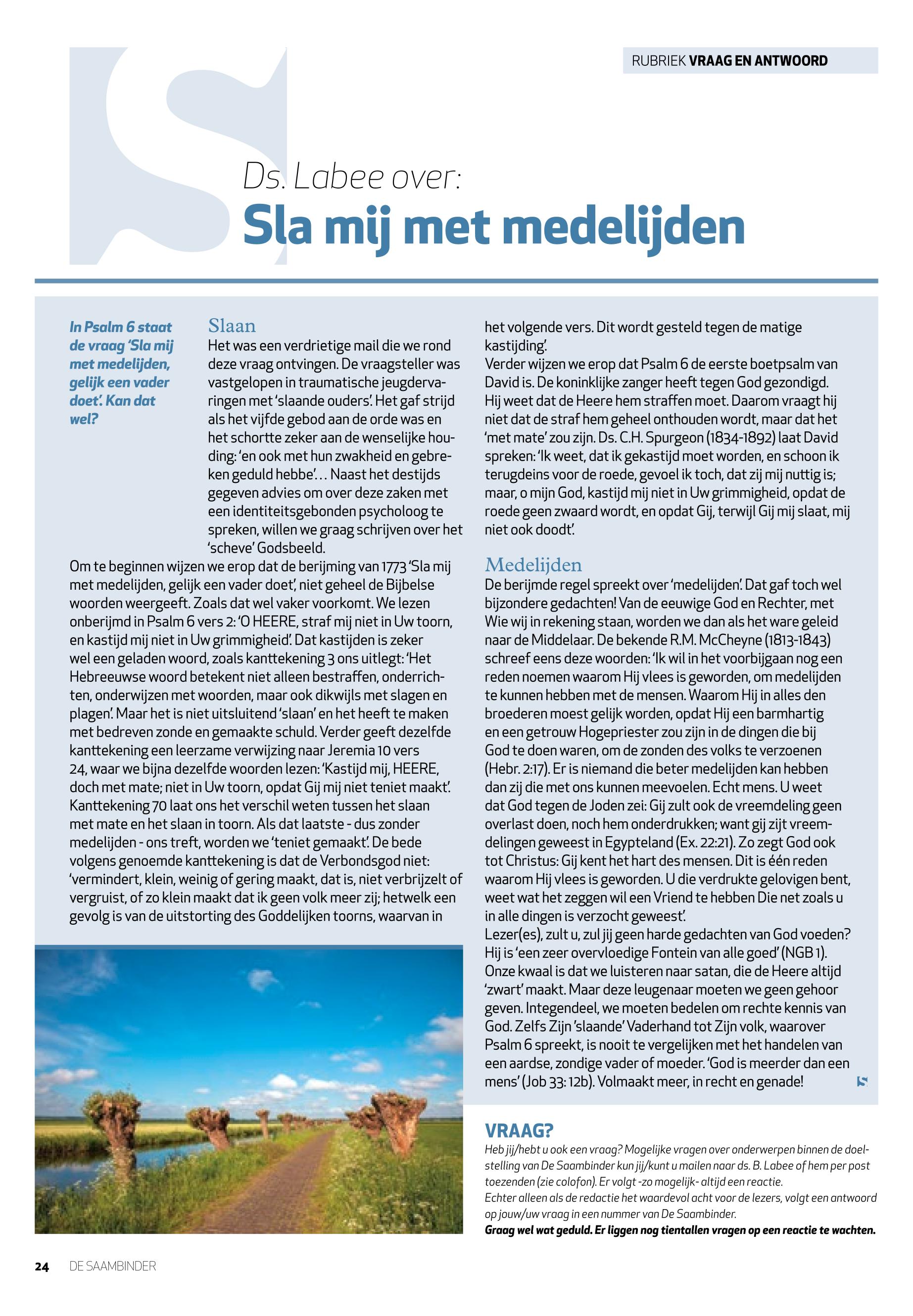 RUBRIEK VRAAG EN ANTWOORD

Ds. Labee over:
Sla mij met medelijden

In Psalm 6 staat de vraag 'Sla mij met medelijden, gelijk een vader doet'. Kan dat wel?

Slaan
Het was een verdrietige mail die we rond deze vraag ontvingen. De vraagsteller was vastgelopen in traumatische jeugdervaringen met 'slaande ouders'. Het gaf strijd als het vijfde gebod aan de orde was en het schortte zeker aan de wenselijke houding: 'en ook met hun zwakheid en gebreken geduld hebbe'... Naast het destijds gegeven advies om over deze zaken met een identiteitsgebonden psycholoog te spreken, willen we graag schrijven over het 'scheve' Godsbeeld.
Om te beginnen wijzen we erop dat de berijming van 1773 'Sla mij met medelijden, gelijk een vader doet', niet geheel de Bijbelse woorden weergeeft. Zoals dat wel vaker voorkomt. We lezen onberijmd in Psalm 6 vers 2: 'O HEERE, straf mij niet in Uw toorn, en kastijd mij niet in Uw grimmigheid'. Dat kastijden is zeker wel een geladen woord, zoals kanttekening 3 ons uitlegt: 'Het Hebreeuwse woord betekent niet alleen bestraffen, onderrichten, onderwijzen met woorden, maar ook dikwijls met slagen en plagen'. Maar het is niet uitsluitend 'slaan' en het heeft te maken met bedreven zonde en gemaakte schuld. Verder geeft dezelfde kanttekening een leerzame verwijzing naar Jeremia 10 vers 24, waar we bijna dezelfde woorden lezen: 'Kastijd mij, HEERE, doch met mate; niet in Uw toorn, opdat Gij mij niet teniet maakt'. Kanttekening 70 laat ons het verschil weten tussen het slaan met mate en het slaan in toorn. Als dat laatste - dus zonder medelijden - ons treft, worden we 'teniet gemaakt'. De bede volgens genoemde kanttekening is dat de Verbondsgod niet: 'vermindert, klein, weinig of gering maakt, dat is, niet verbrijzelt of vergruist, of zo klein maakt dat ik geen volk meer zij; hetwelk een gevolg is van de uitstorting des Goddelijken toorns, waarvan in het volgende vers. Dit wordt gesteld tegen de matige kastijding'.
Verder wijzen we erop dat Psalm 6 de eerste boetpsalm van David is. De koninklijke zanger heeft tegen God gezondigd. Hij weet dat de Heere hem straffen moet. Daarom vraagt hij niet dat de straf hem geheel onthouden wordt, maar dat het 'met mate' zou zijn. Ds. C.H. Spurgeon (1834-1892) laat David spreken: 'Ik weet, dat ik gekastijd moet worden, en schoon ik terugdeins voor de roede, gevoel ik toch, dat zij mij nuttig is; maar, o mijn God, kastijd mij niet in Uw grimmigheid, opdat de roede geen zwaard wordt, en opdat Gij, terwijl Gij mij slaat, mij niet ook doodt'.

Medelijden
De berijmde regel spreekt over 'medelijden'. Dat gaf toch wel bijzondere gedachten! Van de eeuwige God en Rechter, met Wie wij in rekening staan, worden we dan als het ware geleid naar de Middelaar. De bekende R.M. McCheyne (1813-1843) schreef eens deze woorden: 'Ik wil in het voorbijgaan nog een reden noemen waarom Hij vlees is geworden, om medelijden te kunnen hebben met de mensen. Waarom Hij in alles den broederen moest gelijk worden, opdat Hij een barmhartig en een getrouw Hogepriester zou zijn in de dingen die bij God te doen waren, om de zonden des volks te verzoenen (Hebr. 2:17). Er is niemand die beter medelijden kan hebben dan zij die met ons kunnen meevoelen. Echt mens. U weet dat God tegen de Joden zei: Gij zult ook de vreemdeling geen overlast doen, noch hem onderdrukken; want gij zijt vreemdelingen geweest in Egypteland (Ex. 22:21). Zo zegt God ook tot Christus: Gij kent het hart des mensen. Dit is één reden waarom Hij vlees is geworden. U die verdrukte gelovigen bent, weet wat het zeggen wil een Vriend te hebben Die net zoals u in alle dingen is verzocht geweest'.
Lezer(es), zult u, zul jij geen harde gedachten van God voeden? Hij is 'een zeer overvloedige Fontein van alle goed' (NGB 1). Onze kwaal is dat we luisteren naar satan, die de Heere altijd 'zwart' maakt. Maar deze leugenaar moeten we geen gehoor geven. Integendeel, we moeten bedelen om rechte kennis van God. Zelfs Zijn 'slaande' Vaderhand tot Zijn volk, waarover Psalm 6 spreekt, is nooit te vergelijken met het handelen van een aardse, zondige vader of moeder. 'God is meerder dan een mens' (Job 33: 12b). Volmaakt meer, in recht en genade!

VRAAG?
Heb jij/hebt u ook een vraag? Mogelijke vragen over onderwerpen binnen de doelstelling van De Saambinder kun jij/kunt u mailen naar ds. B. Labee of hem per post toezenden (zie colofon). Er volgt -zo mogelijk- altijd een reactie.
Echter alleen als de redactie het waardevol acht voor de lezers, volgt een antwoord op jouw/uw vraag in een nummer van De Saambinder.
Graag wel wat geduld. Er liggen nog tientallen vragen op een reactie te wachten.

24 DE SAAMBINDER